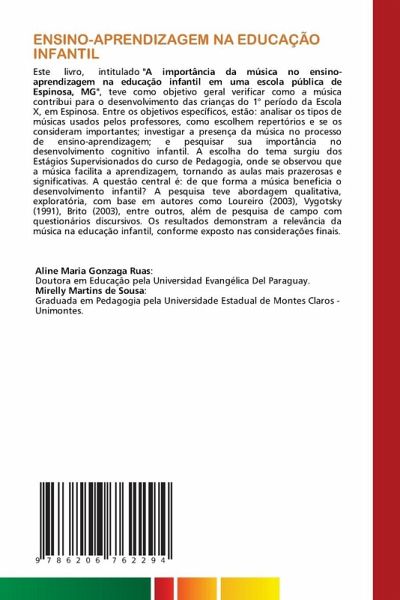 ENSINO-APRENDIZAGEM NA EDUCAÇÃO INFANTIL

Este livro, intitulado "A importância da música no ensino-aprendizagem na educação infantil em uma escola pública de Espinosa, MG", teve como objetivo geral verificar como a música contribui para o desenvolvimento das crianças do 1° período da Escola X, em Espinosa. Entre os objetivos específicos, estão: analisar os tipos de músicas usados pelos professores, como escolhem repertórios e se os consideram importantes; investigar a presença da música no processo de ensino-aprendizagem; e pesquisar sua importância no desenvolvimento cognitivo infantil. A escolha do tema surgiu dos Estágios Supervisionados do curso de Pedagogia, onde se observou que a música facilita a aprendizagem, tornando as aulas mais prazerosas e significativas. A questão central é: de que forma a música beneficia o desenvolvimento infantil? A pesquisa teve abordagem qualitativa, exploratória, com base em autores como Loureiro (2003), Vygotsky (1991), Brito (2003), entre outros, além de pesquisa de campo com questionários discursivos. Os resultados demonstram a relevância da música na educação infantil, conforme exposto nas considerações finais.

Aline Maria Gonzaga Ruas:
Doutora em Educação pela Universidad Evangélica Del Paraguay.
Mirelly Martins de Sousa:
Graduada em Pedagogia pela Universidade Estadual de Montes Claros - Unimontes.

9 786206 762294